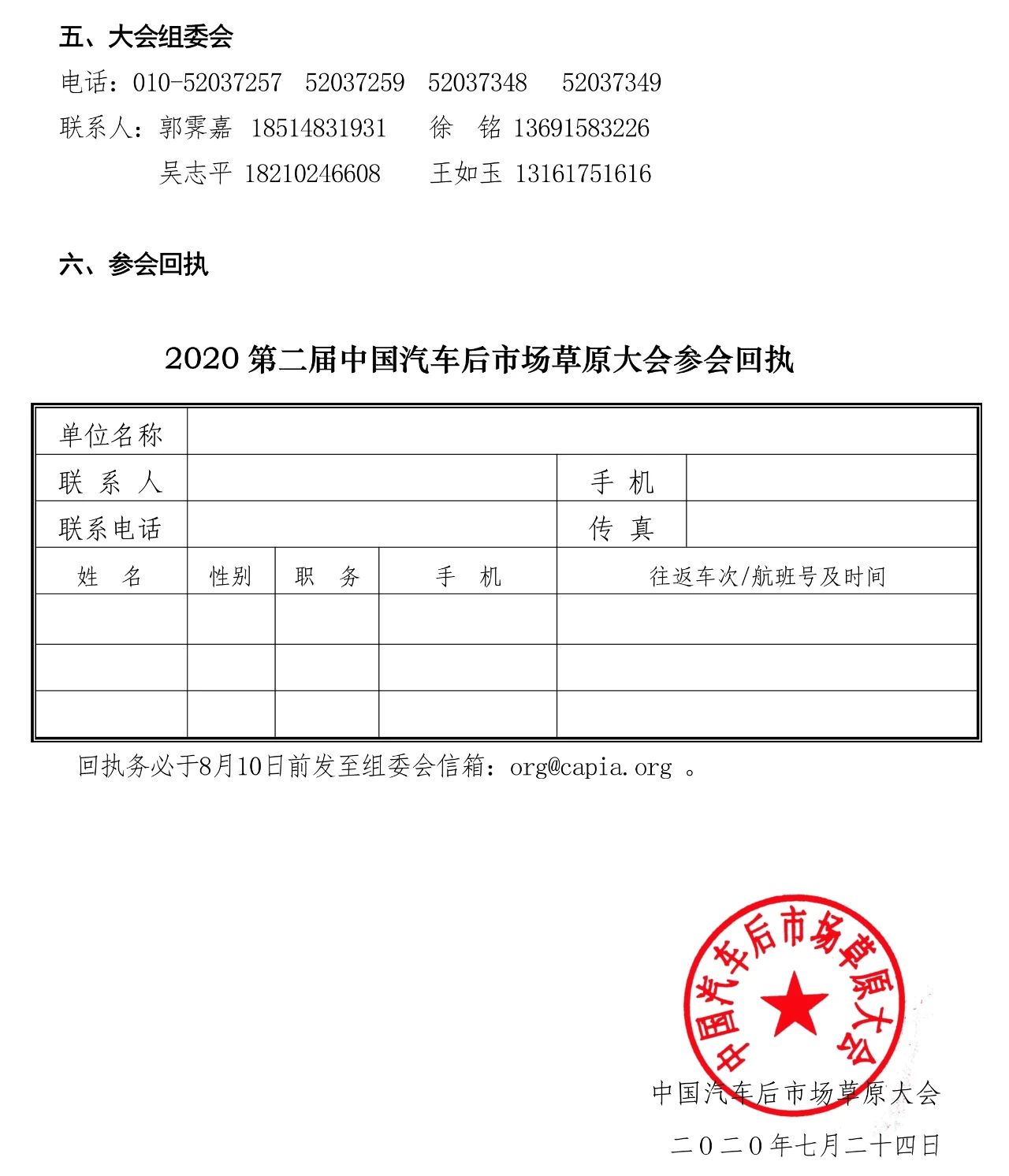 五、大会组委会

电话：010-52037257　52037259　52037348　52037349

联系人：郭霁嘉 18514831931　徐　铭 13691583226

吴志平 18210246608　王如玉 13161751616

六、参会回执

2020 第二届中国汽车后市场草原大会参会回执

| 单位名称 | | | | | |
|---|---|---|---|---|---|
| 联 系 人 | | | | 手 机 | |
| 联系电话 | | | | 传 真 | |
| 姓　名 | 性别 | 职　务 | 手　机 | 往返车次/航班号及时间 | |
| | | | | | |
| | | | | | |
| | | | | | |

回执务必于8月10日前发至组委会信箱：org@capia.org 。

中国汽车后市场草原大会

中国汽车后市场草原大会

二〇二〇年七月二十四日